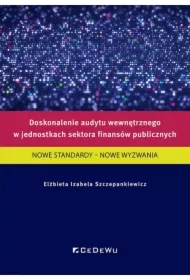 Doskonalenie audytu wewnętrznego w jednostkach sektora finansów publicznych

NOWE STANDARDY – NOWE WYZWANIA

Elżbieta Izabela Szczepankiewicz

CeDeWu